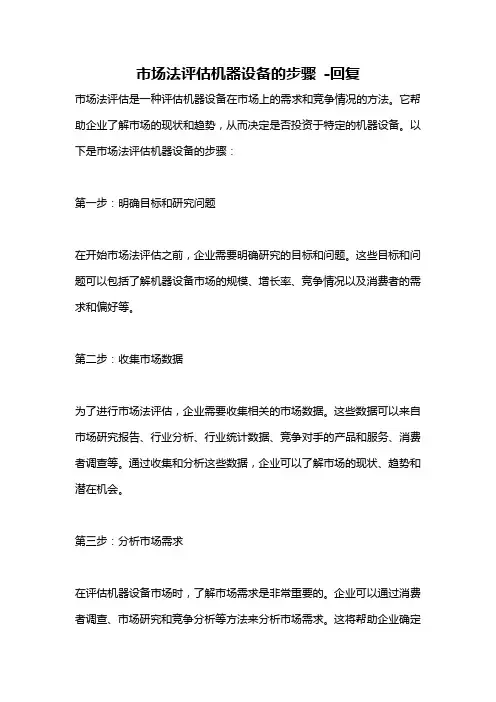 市场法评估机器设备的步骤 -回复

市场法评估是一种评估机器设备在市场上的需求和竞争情况的方法。它帮助企业了解市场的现状和趋势，从而决定是否投资于特定的机器设备。以下是市场法评估机器设备的步骤：

第一步：明确目标和研究问题

在开始市场法评估之前，企业需要明确研究的目标和问题。这些目标和问题可以包括了解机器设备市场的规模、增长率、竞争情况以及消费者的需求和偏好等。

第二步：收集市场数据

为了进行市场法评估，企业需要收集相关的市场数据。这些数据可以来自市场研究报告、行业分析、行业统计数据、竞争对手的产品和服务、消费者调查等。通过收集和分析这些数据，企业可以了解市场的现状、趋势和潜在机会。

第三步：分析市场需求

在评估机器设备市场时，了解市场需求是非常重要的。企业可以通过消费者调查、市场研究和竞争分析等方法来分析市场需求。这将帮助企业确定